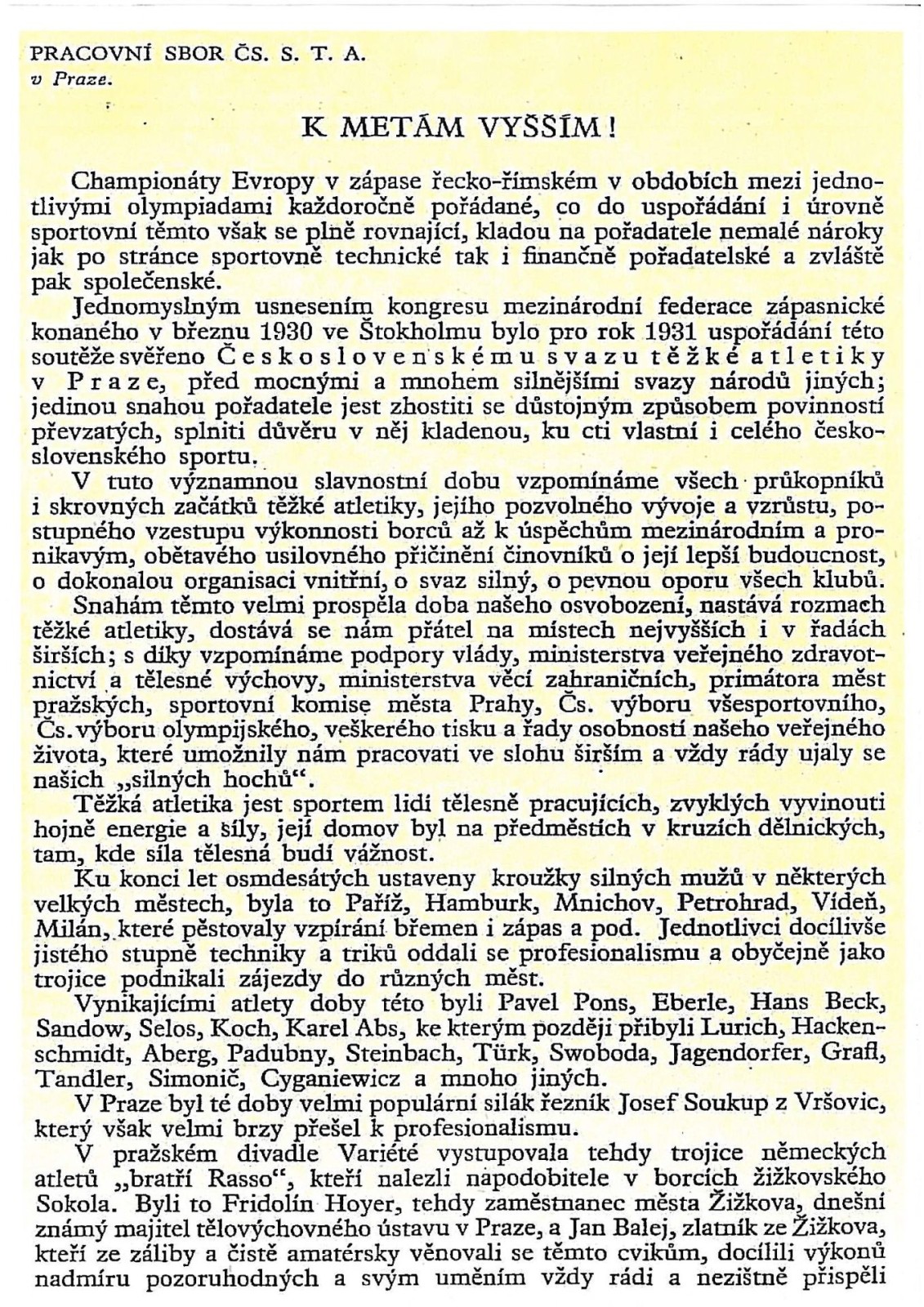 PRACOVNÍ SBOR ČS. S. T. A.
v Praze.

K METÁM VYŠŠÍM!

Championáty Evropy v zápase řecko-římském v obdobích mezi jednotlivými olympiadami každoročně pořádané, co do uspořádání i úrovně sportovní těmto však se plně rovnající, kladou na pořadatele nemalé nároky jak po stránce sportovně technické tak i finančně pořadatelské a zvláště pak společenské.

Jednomyslným usnesením kongresu mezinárodní federace zápasnické konaného v březnu 1930 ve Štokholmu bylo pro rok 1931 uspořádání této soutěže svěřeno Československému svazu těžké atletiky v Praze, před mocnými a mnohem silnějšími svazy národů jiných; jedinou snahou pořadatele jest zhostiti se důstojným způsobem povinností převzatých, splniti důvěru v něj kladenou, ku cti vlastní i celého československého sportu.

V tuto významnou slavnostní dobu vzpomínáme všech průkopníků i skrovných začátků těžké atletiky, jejího pozvolného vývoje a vzrůstu, postupného vzestupu výkonnosti borců až k úspěchům mezinárodním a pronikavým, obětavého usilovného přičinění činovníků o její lepší budoucnost, o dokonalou organisaci vnitřní, o svaz silný, o pevnou oporu všech klubů.

Snahám těmto velmi prospěla doba našeho osvobození, nastává rozmach těžké atletiky, dostává se nám přátel na místech nejvyšších i v řadách širších; s díky vzpomínáme podpory vlády, ministerstva veřejného zdravotnictví a tělesné výchovy, ministerstva věcí zahraničních, primátora měst pražských, sportovní komise města Prahy, Čs. výboru všesportovního, Čs. výboru olympijského, veškerého tisku a řady osobností našeho veřejného života, které umožnily nám pracovati ve slohu širším a vždy rády ujaly se našich „silných hochů“.

Těžká atletika jest sportem lidí tělesně pracujících, zvyklých vyvinouti hojně energie a síly, její domov byl na předměstích v kruzích dělnických, tam, kde síla tělesná budí vážnost.

Ku konci let osmdesátých ustaveny kroužky silných mužů v některých velkých městech, byla to Paříž, Hamburk, Mnichov, Petrohrad, Vídeň, Milán, které pěstovaly vzpírání břemen i zápas a pod. Jednotlivci docílivše jistého stupně techniky a triků oddali se profesionalismu a obyčejně jako trojice podnikali zájezdy do různých měst.

Vynikajícími atlety doby této byli Pavel Pons, Eberle, Hans Beck, Sandow, Selos, Koch, Karel Abs, ke kterým později přibyli Lurich, Hackenschmidt, Aberg, Padubny, Steinbach, Türk, Swoboda, Jagendorfer, Grafl, Tandler, Simonič, Cyganiewicz a mnoho jiných.

V Praze byl té doby velmi populární silák řezník Josef Soukup z Vršovic, který však velmi brzy přešel k profesionalismu.

V pražském divadle Variété vystupovala tehdy trojice německých atletů „bratří Rasso“, kteří nalezli napodobitele v borcích žižkovského Sokola. Byli to Fridolín Hoyer, tehdy zaměstnanec města Žižkova, dnešní známý majitel tělovýchovného ústavu v Praze, a Jan Balej, zlatník ze Žižkova, kteří ze záliby a čistě amatérsky věnovali se těmto cvikům, docílili výkonů nadmíru pozoruhodných a svým uměním vždy rádi a nezištně přispěli